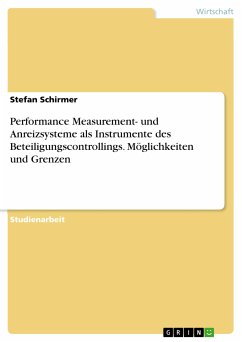 Wirtschaft

Stefan Schirmer

Performance Measurement- und Anreizsysteme als Instrumente des Beteiligungscontrollings. Möglichkeiten und Grenzen

Studienarbeit

GRIN